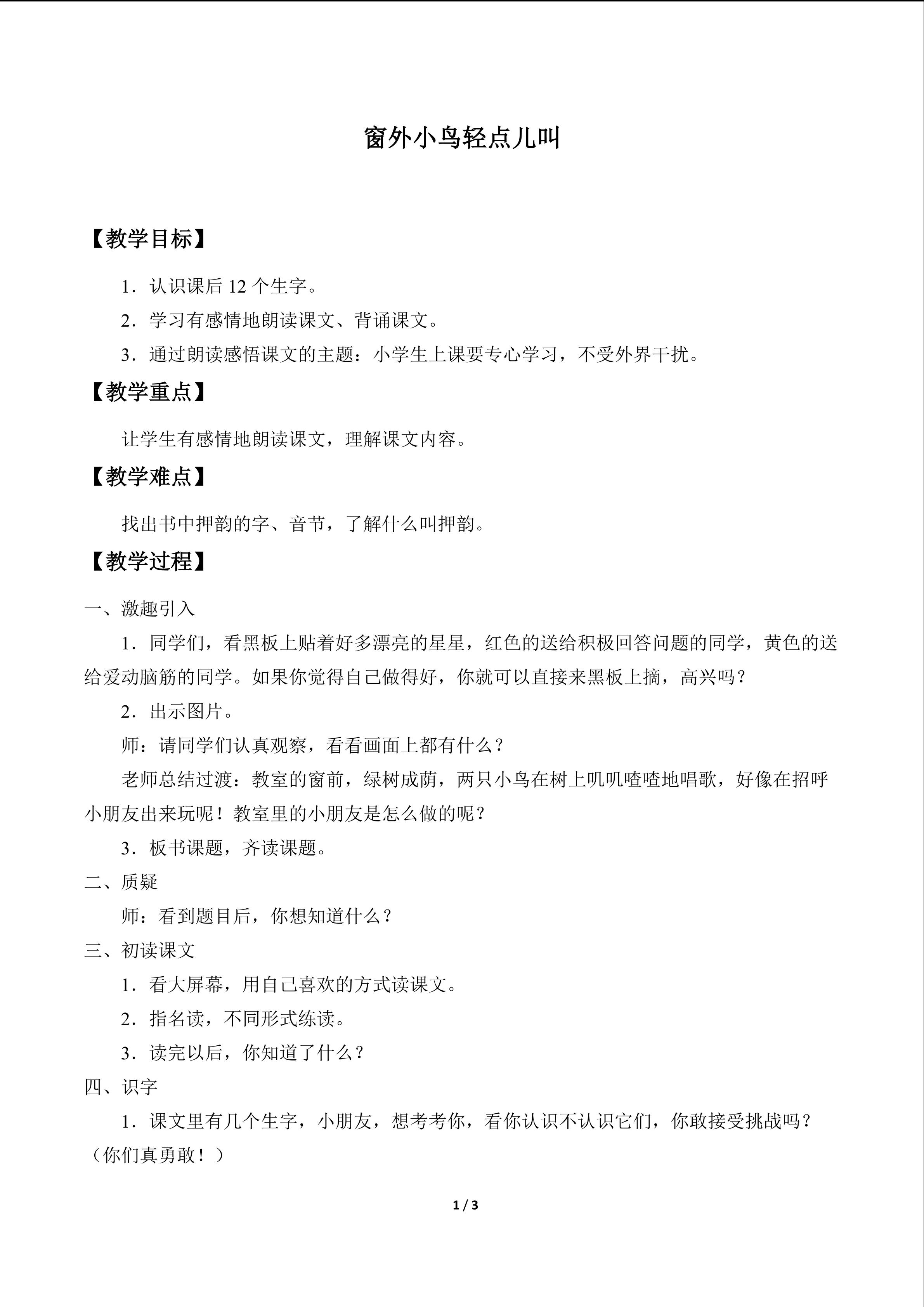 窗外小鸟轻点儿叫

【教学目标】

1．认识课后12个生字。

2．学习有感情地朗读课文、背诵课文。

3．通过朗读感悟课文的主题：小学生上课要专心学习，不受外界干扰。

【教学重点】

让学生有感情地朗读课文，理解课文内容。

【教学难点】

找出书中押韵的字、音节，了解什么叫押韵。

【教学过程】

一、激趣引入

1．同学们，看黑板上贴着好多漂亮的星星，红色的送给积极回答问题的同学，黄色的送给爱动脑筋的同学。如果你觉得自己做得好，你就可以直接来黑板上摘，高兴吗？

2．出示图片。

师：请同学们认真观察，看看画面上都有什么？

老师总结过渡：教室的窗前，绿树成荫，两只小鸟在树上叽叽喳喳地唱歌，好像在招呼小朋友出来玩呢！教室里的小朋友是怎么做的呢？

3．板书课题，齐读课题。

二、质疑

师：看到题目后，你想知道什么？

三、初读课文

1．看大屏幕，用自己喜欢的方式读课文。

2．指名读，不同形式练读。

3．读完以后，你知道了什么？

四、识字

1．课文里有几个生字，小朋友，想考考你，看你认识不认识它们，你敢接受挑战吗？（你们真勇敢！）

1 / 3